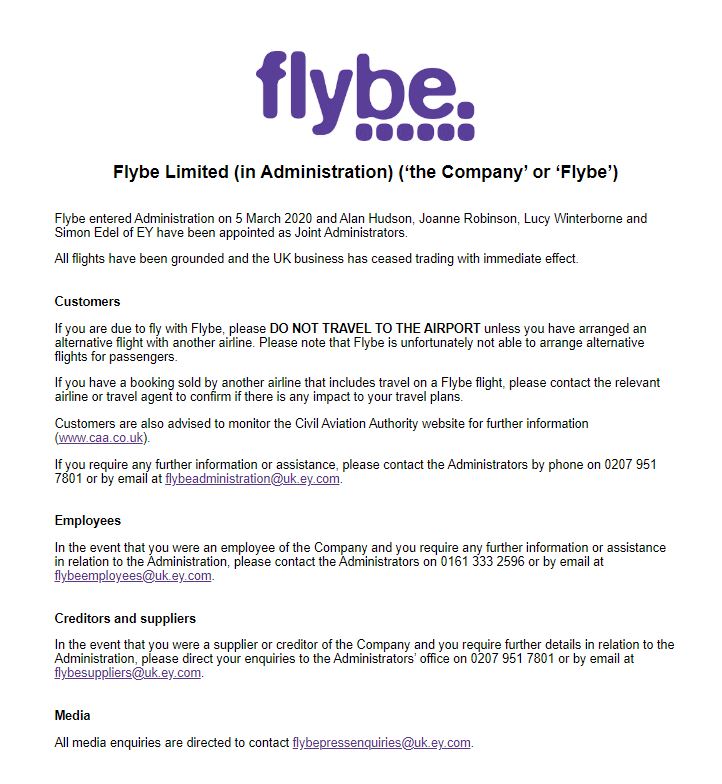 flybe.

Flybe Limited (in Administration) ('the Company' or 'Flybe')

Flybe entered Administration on 5 March 2020 and Alan Hudson, Joanne Robinson, Lucy Winterborne and Simon Edel of EY have been appointed as Joint Administrators.

All flights have been grounded and the UK business has ceased trading with immediate effect.

Customers

If you are due to fly with Flybe, please DO NOT TRAVEL TO THE AIRPORT unless you have arranged an alternative flight with another airline. Please note that Flybe is unfortunately not able to arrange alternative flights for passengers.

If you have a booking sold by another airline that includes travel on a Flybe flight, please contact the relevant airline or travel agent to confirm if there is any impact to your travel plans.

Customers are also advised to monitor the Civil Aviation Authority website for further information (www.caa.co.uk).

If you require any further information or assistance, please contact the Administrators by phone on 0207 951 7801 or by email at flybeadministration@uk.ey.com.

Employees

In the event that you were an employee of the Company and you require any further information or assistance in relation to the Administration, please contact the Administrators on 0161 333 2596 or by email at flybeemployees@uk.ey.com.

Creditors and suppliers

In the event that you were a supplier or creditor of the Company and you require further details in relation to the Administration, please direct your enquiries to the Administrators' office on 0207 951 7801 or by email at flybesuppliers@uk.ey.com.

Media

All media enquiries are directed to contact flybepressenquiries@uk.ey.com.